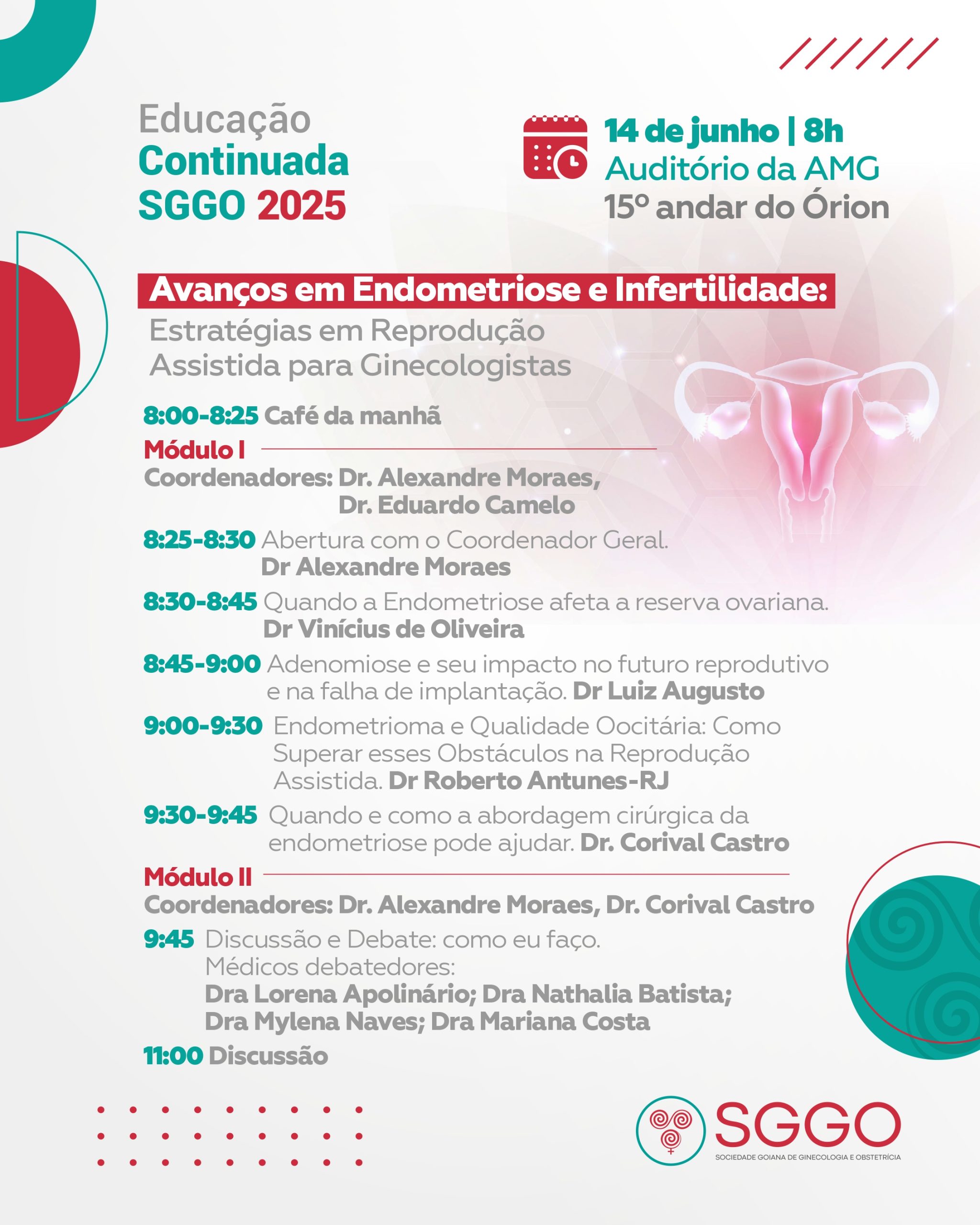 Educação
Continuada
SGGO 2025

14 de junho | 8h
Auditório da AMG
15º andar do Órion

Avanços em Endometriose e Infertilidade:
Estratégias em Reprodução Assistida para Ginecologistas

8:00-8:25 Café da manhã

Módulo I
Coordenadores: Dr. Alexandre Moraes, Dr. Eduardo Camelo

8:25-8:30 Abertura com o Coordenador Geral. Dr Alexandre Moraes

8:30-8:45 Quando a Endometriose afeta a reserva ovariana. Dr Vinícius de Oliveira

8:45-9:00 Adenomiose e seu impacto no futuro reprodutivo e na falha de implantação. Dr Luiz Augusto

9:00-9:30 Endometrioma e Qualidade Oocitária: Como Superar esses Obstáculos na Reprodução Assistida. Dr Roberto Antunes-RJ

9:30-9:45 Quando e como a abordagem cirúrgica da endometriose pode ajudar. Dr. Corival Castro

Módulo II
Coordenadores: Dr. Alexandre Moraes, Dr. Corival Castro

9:45 Discussão e Debate: como eu faço.
Médicos debatedores:
Dra Lorena Apolinário; Dra Nathalia Batista; Dra Mylena Naves; Dra Mariana Costa

11:00 Discussão

SGGO
SOCIEDADE GOIANA DE GINECOLOGIA E OBSTETRÍCIA